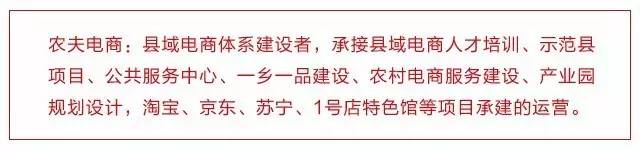 农夫电商：县域电商体系建设者，承接县域电商人才培训、示范县项目、公共服务中心、一乡一品建设、农村电商服务建设、产业园规划设计，淘宝、京东、苏宁、1号店特色馆等项目承建的运营。